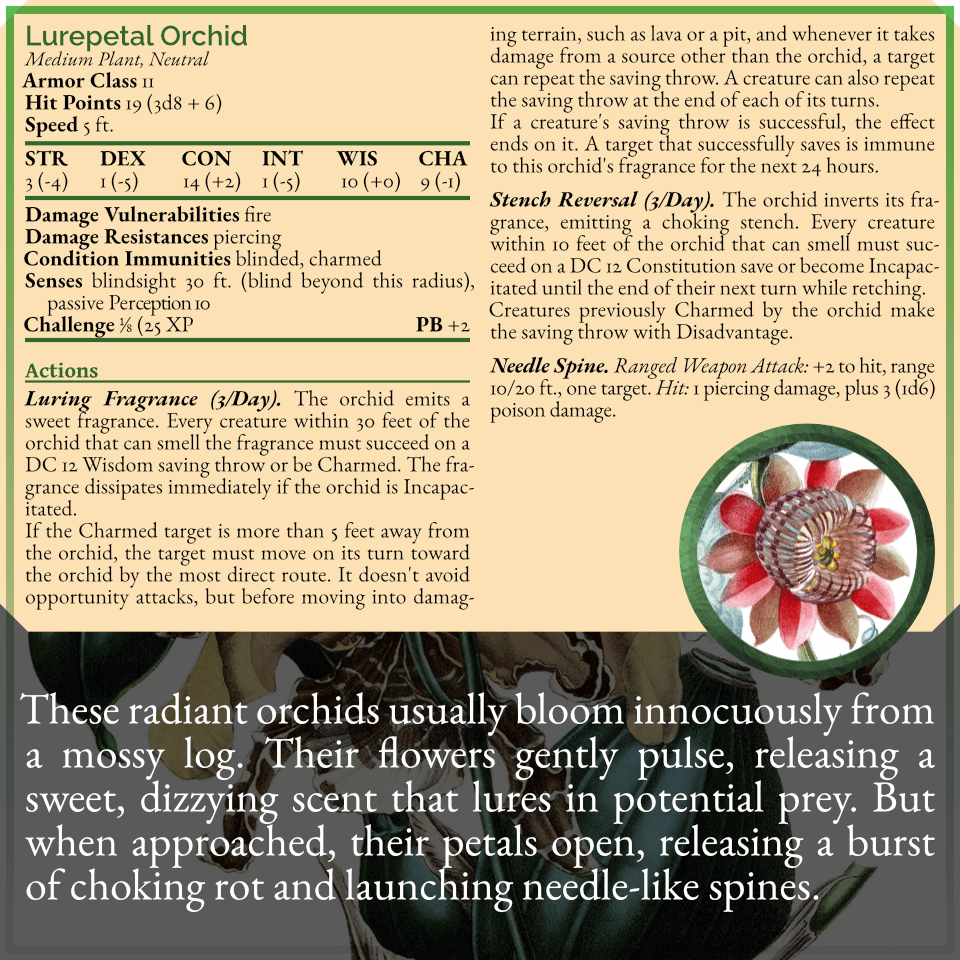 Lurepetal Orchid
Medium Plant, Neutral
Armor Class 11
Hit Points 19 (3d8 + 6)
Speed 5 ft.

| STR | DEX | CON | INT | WIS | CHA |
|---|---|---|---|---|---|
| 3 (-4) | 1 (-5) | 14 (+2) | 1 (-5) | 10 (+0) | 9 (-1) |

Damage Vulnerabilities fire
Damage Resistances piercing
Condition Immunities blinded, charmed
Senses blindsight 30 ft. (blind beyond this radius), passive Perception 10
Challenge ⅛ (25 XP PB +2

Actions

Luring Fragrance (3/Day). The orchid emits a sweet fragrance. Every creature within 30 feet of the orchid that can smell the fragrance must succeed on a DC 12 Wisdom saving throw or be Charmed. The fragrance dissipates immediately if the orchid is Incapacitated.

If the Charmed target is more than 5 feet away from the orchid, the target must move on its turn toward the orchid by the most direct route. It doesn't avoid opportunity attacks, but before moving into damaging terrain, such as lava or a pit, and whenever it takes damage from a source other than the orchid, a target can repeat the saving throw. A creature can also repeat the saving throw at the end of each of its turns.

If a creature's saving throw is successful, the effect ends on it. A target that successfully saves is immune to this orchid's fragrance for the next 24 hours.

Stench Reversal (3/Day). The orchid inverts its fragrance, emitting a choking stench. Every creature within 10 feet of the orchid that can smell must succeed on a DC 12 Constitution save or become Incapacitated until the end of their next turn while retching. Creatures previously Charmed by the orchid make the saving throw with Disadvantage.

Needle Spine. Ranged Weapon Attack: +2 to hit, range 10/20 ft., one target. Hit: 1 piercing damage, plus 3 (1d6) poison damage.

These radiant orchids usually bloom innocuously from a mossy log. Their flowers gently pulse, releasing a sweet, dizzying scent that lures in potential prey. But when approached, their petals open, releasing a burst of choking rot and launching needle-like spines.